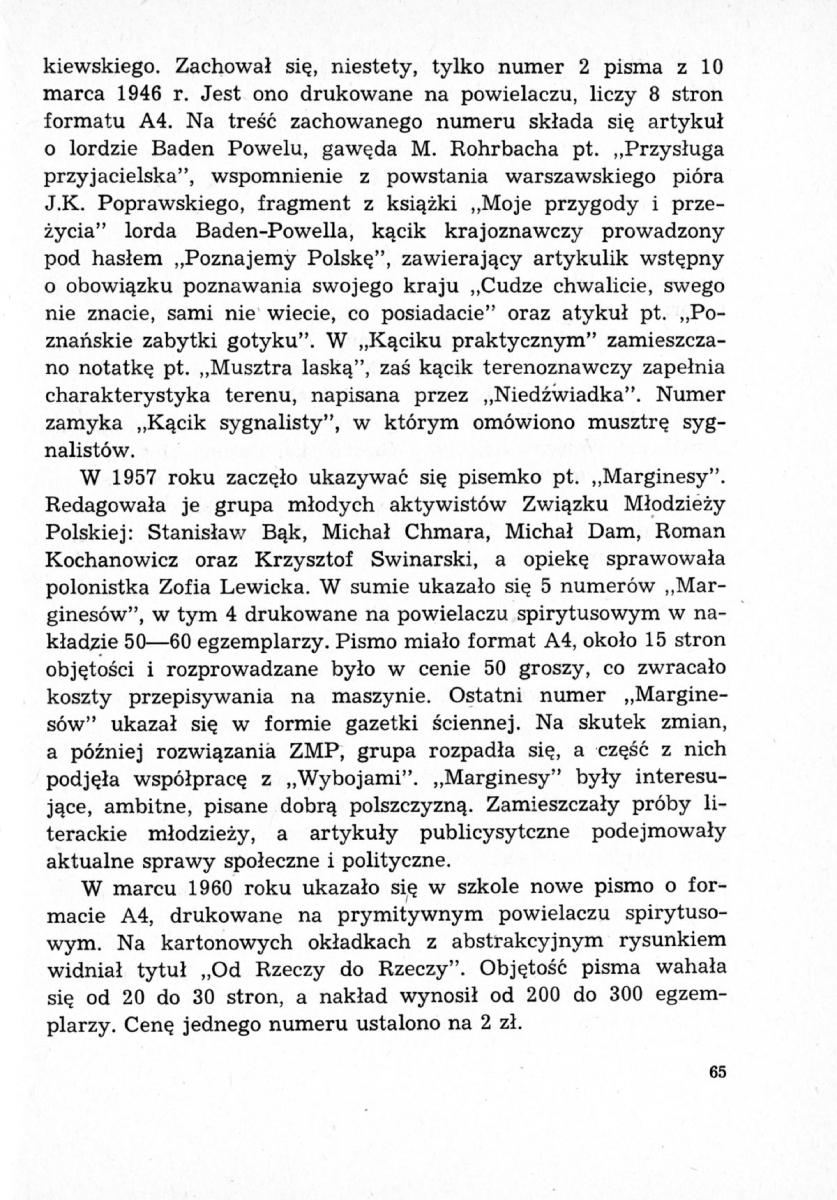 kiewskiego. Zachował się, niestety, tylko numer 2 pisma z 10 marca 1946 r. Jest ono drukowane na powielaczu, liczy 8 stron formatu A4. Na treść zachowanego numeru składa się artykuł o lordzie Baden Powelu, gawęda M. Rohrbacha pt. „Przysługa przyjacielska", wspomnienie z powstania warszawskiego pióra J.K. Poprawskiego, fragment z książki „Moje przygody i przeżycia" lorda Baden-Powella, kącik krajoznawczy prowadzony pod hasłem „Poznajemy Polskę", zawierający artykulik wstępny o obowiązku poznawania swojego kraju „Cudze chwalicie, swego nie znacie, sami nie wiecie, co posiadacie" oraz atykuł pt. „Poznańskie zabytki gotyku". W „Kąciku praktycznym" zamieszczano notatkę pt. „Musztra laską", zaś kącik terenoznawczy zapełnia charakterystyka terenu, napisana przez „Niedźwiadka". Numer zamyka „Kącik sygnalisty", w którym omówiono musztrę sygnalistów.

W 1957 roku zaczęło ukazywać się pisemko pt. „Marginesy". Redagowała je grupa młodych aktywistów Związku Młodzieży Polskiej: Stanisław Bąk, Michał Chmara, Michał Dam, Roman Kochanowicz oraz Krzysztof Swinarski, a opiekę sprawowała polonistka Zofia Lewicka. W sumie ukazało się 5 numerów „Marginesów", w tym 4 drukowane na powielaczu spirytusowym w nakładzie 50—60 egzemplarzy. Pismo miało format A4, około 15 stron objętości i rozprowadzane było w cenie 50 groszy, co zwracało koszty przepisywania na maszynie. Ostatni numer „Marginesów" ukazał się w formie gazetki ściennej. Na skutek zmian, a później rozwiązania ZMP, grupa rozpadła się, a część z nich podjęła współpracę z „Wybojami". „Marginesy" były interesujące, ambitne, pisane dobrą polszczyzną. Zamieszczały próby literackie młodzieży, a artykuły publicysytczne podejmowały aktualne sprawy społeczne i polityczne.

W marcu 1960 roku ukazało się w szkole nowe pismo o formacie A4, drukowane na prymitywnym powielaczu spirytusowym. Na kartonowych okładkach z abstrakcyjnym rysunkiem widniał tytuł „Od Rzeczy do Rzeczy". Objętość pisma wahała się od 20 do 30 stron, a nakład wynosił od 200 do 300 egzemplarzy. Cenę jednego numeru ustalono na 2 zł.

65